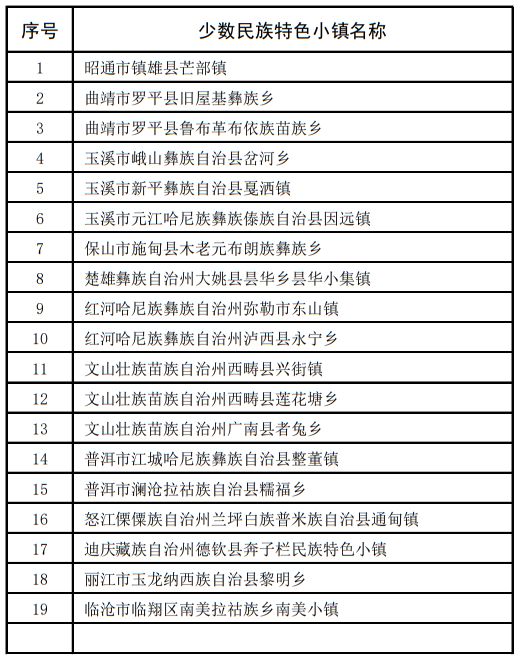 | 序号 | 少数民族特色小镇名称 |
|---|---|
| 1 | 昭通市镇雄县芒部镇 |
| 2 | 曲靖市罗平县旧屋基彝族乡 |
| 3 | 曲靖市罗平县鲁布革布依族苗族乡 |
| 4 | 玉溪市峨山彝族自治县岔河乡 |
| 5 | 玉溪市新平彝族自治县戛洒镇 |
| 6 | 玉溪市元江哈尼族彝族傣族自治县因远镇 |
| 7 | 保山市施甸县木老元布朗族彝族乡 |
| 8 | 楚雄彝族自治州大姚县昙华乡昙华小集镇 |
| 9 | 红河哈尼族彝族自治州弥勒市东山镇 |
| 10 | 红河哈尼族彝族自治州泸西县永宁乡 |
| 11 | 文山壮族苗族自治州西畴县兴街镇 |
| 12 | 文山壮族苗族自治州西畴县莲花塘乡 |
| 13 | 文山壮族苗族自治州广南县者兔乡 |
| 14 | 普洱市江城哈尼族彝族自治县整董镇 |
| 15 | 普洱市澜沧拉祜族自治县糯福乡 |
| 16 | 怒江傈僳族自治州兰坪白族普米族自治县通甸镇 |
| 17 | 迪庆藏族自治州德钦县奔子栏民族特色小镇 |
| 18 | 丽江市玉龙纳西族自治县黎明乡 |
| 19 | 临沧市临翔区南美拉祜族乡南美小镇 |
|  |  |